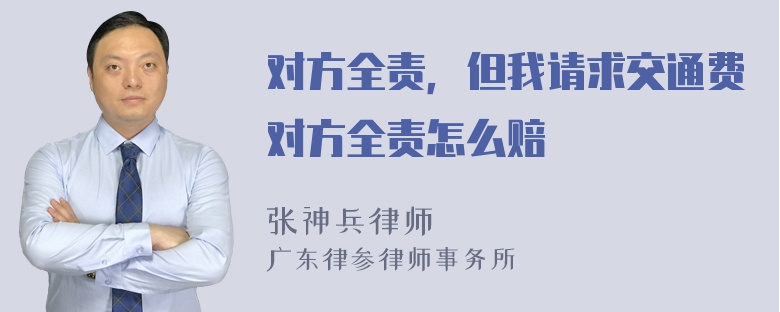 对方全责，但我请求交通费对方全责怎么赔

张神兵律师
广东律参律师事务所